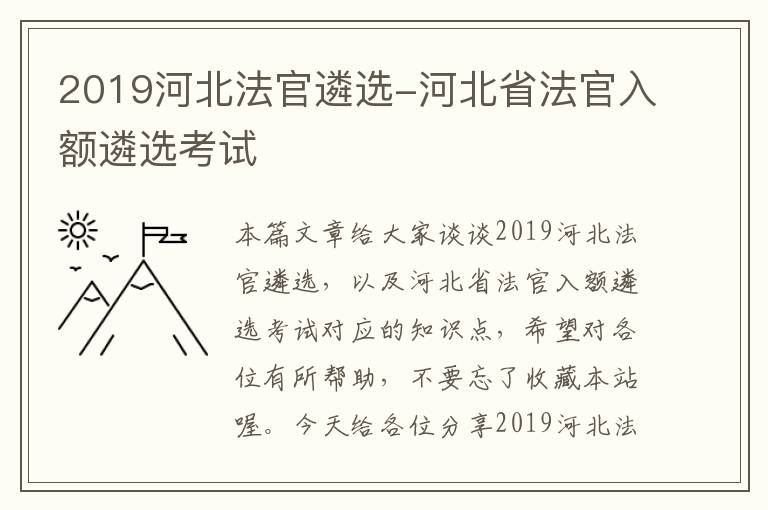 2019河北法官遴选-河北省法官入额遴选考试

本篇文章给大家谈谈2019河北法官遴选，以及河北省法官入额遴选考试对应的知识点，希望对各位有所帮助，不要忘了收藏本站喔。今天给各位分享2019河北法